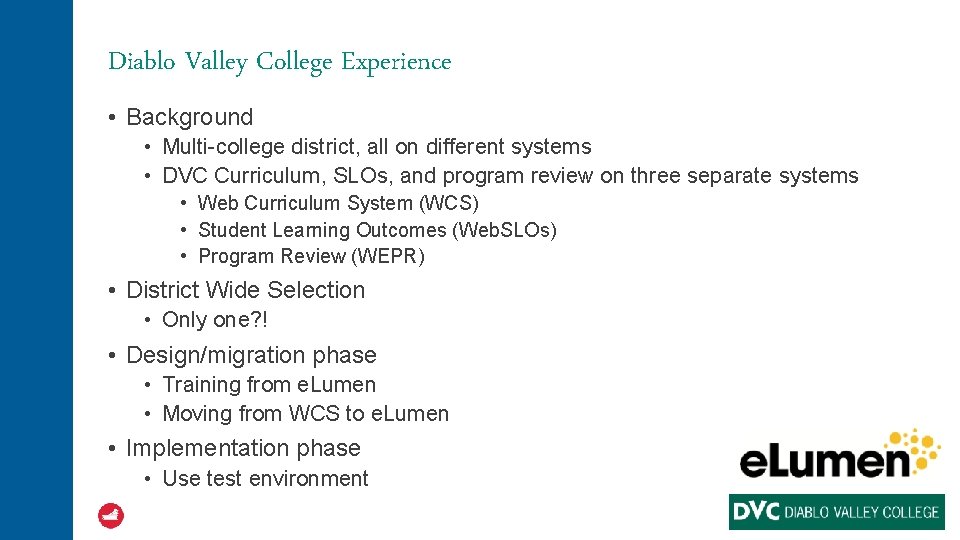 Diablo Valley College Experience

• Background
• Multi-college district, all on different systems
• DVC Curriculum, SLOs, and program review on three separate systems
• Web Curriculum System (WCS)
• Student Learning Outcomes (WebSLOs)
• Program Review (WEPR)
• District Wide Selection
• Only one?!
• Design/migration phase
• Training from eLumen
• Moving from WCS to eLumen
• Implementation phase
• Use test environment

eLumen

DVC DIABLO VALLEY COLLEGE